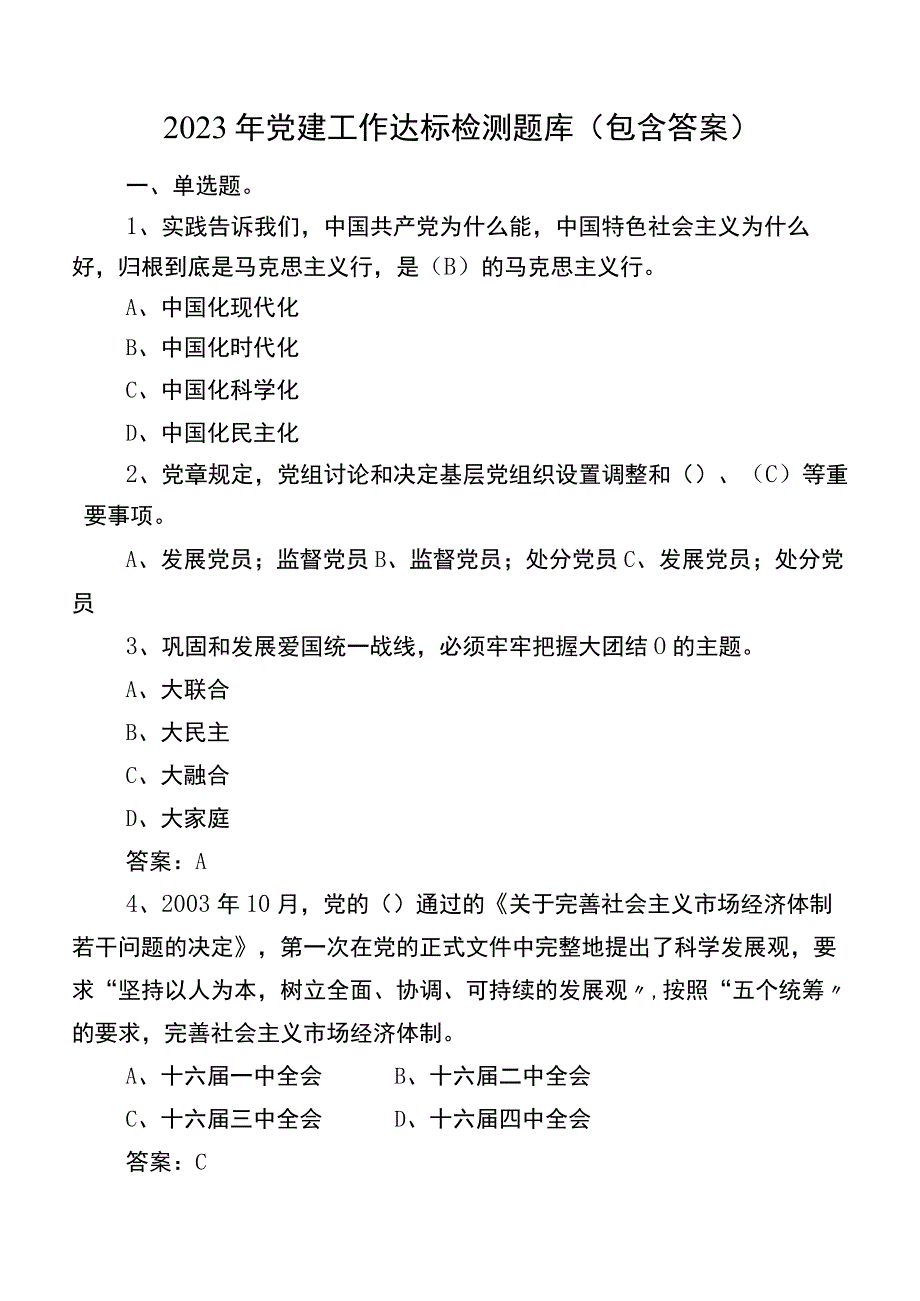 2023年党建工作达标检测题库（包含答案）

一、单选题。

1、实践告诉我们，中国共产党为什么能，中国特色社会主义为什么好，归根到底是马克思主义行，是（B）的马克思主义行。

A、中国化现代化

B、中国化时代化

C、中国化科学化

D、中国化民主化

2、党章规定，党组讨论和决定基层党组织设置调整和（）、（C）等重要事项。

A、发展党员；监督党员 B、监督党员；处分党员 C、发展党员；处分党员

3、巩固和发展爱国统一战线，必须牢牢把握大团结 0 的主题。

A、大联合

B、大民主

C、大融合

D、大家庭

答案：A

4、2003年10月，党的（）通过的《关于完善社会主义市场经济体制若干问题的决定》，第一次在党的正式文件中完整地提出了科学发展观，要求“坚持以人为本，树立全面、协调、可持续的发展观〃,按照“五个统筹〃的要求，完善社会主义市场经济体制。

A、十六届一中全会　　B、十六届二中全会

C、十六届三中全会　　D、十六届四中全会

答案：C